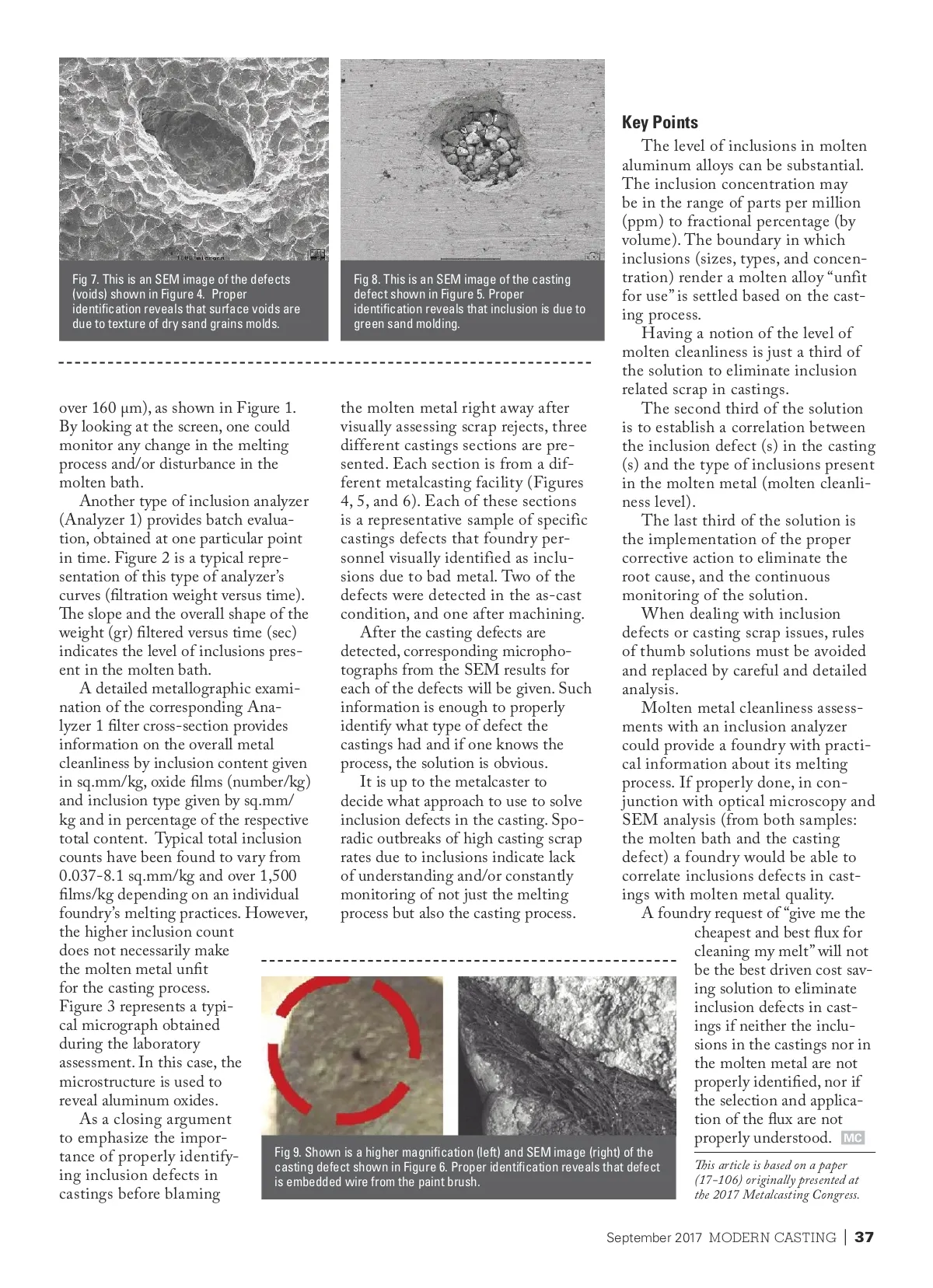 Fig 7. This is an SEM image of the defects (voids) shown in Figure 4. Proper identification reveals that surface voids are due to texture of dry sand grains molds.

Fig 8. This is an SEM image of the casting defect shown in Figure 5. Proper identification reveals that inclusion is due to green sand molding.

over 160 μm), as shown in Figure 1. By looking at the screen, one could monitor any change in the melting process and/or disturbance in the molten bath.

Another type of inclusion analyzer (Analyzer 1) provides batch evaluation, obtained at one particular point in time. Figure 2 is a typical representation of this type of analyzer's curves (filtration weight versus time). The slope and the overall shape of the weight (gr) filtered versus time (sec) indicates the level of inclusions present in the molten bath.

A detailed metallographic examination of the corresponding Analyzer 1 filter cross-section provides information on the overall metal cleanliness by inclusion content given in sq.mm/kg, oxide films (number/kg) and inclusion type given by sq.mm/kg and in percentage of the respective total content. Typical total inclusion counts have been found to vary from 0.037-8.1 sq.mm/kg and over 1,500 films/kg depending on an individual foundry's melting practices. However, the higher inclusion count does not necessarily make the molten metal unfit for the casting process. Figure 3 represents a typical micrograph obtained during the laboratory assessment. In this case, the microstructure is used to reveal aluminum oxides.

As a closing argument to emphasize the importance of properly identifying inclusion defects in castings before blaming the molten metal right away after visually assessing scrap rejects, three different castings sections are presented. Each section is from a different metalcasting facility (Figures 4, 5, and 6). Each of these sections is a representative sample of specific castings defects that foundry personnel visually identified as inclusions due to bad metal. Two of the defects were detected in the as-cast condition, and one after machining.

After the casting defects are detected, corresponding microphotographs from the SEM results for each of the defects will be given. Such information is enough to properly identify what type of defect the castings had and if one knows the process, the solution is obvious.

It is up to the metalcaster to decide what approach to use to solve inclusion defects in the casting. Sporadic outbreaks of high casting scrap rates due to inclusions indicate lack of understanding and/or constantly monitoring of not just the melting process but also the casting process.

Fig 9. Shown is a higher magnification (left) and SEM image (right) of the casting defect shown in Figure 6. Proper identification reveals that defect is embedded wire from the paint brush.

Key Points

The level of inclusions in molten aluminum alloys can be substantial. The inclusion concentration may be in the range of parts per million (ppm) to fractional percentage (by volume). The boundary in which inclusions (sizes, types, and concentration) render a molten alloy "unfit for use" is settled based on the casting process.

Having a notion of the level of molten cleanliness is just a third of the solution to eliminate inclusion related scrap in castings.

The second third of the solution is to establish a correlation between the inclusion defect (s) in the casting (s) and the type of inclusions present in the molten metal (molten cleanliness level).

The last third of the solution is the implementation of the proper corrective action to eliminate the root cause, and the continuous monitoring of the solution.

When dealing with inclusion defects or casting scrap issues, rules of thumb solutions must be avoided and replaced by careful and detailed analysis.

Molten metal cleanliness assessments with an inclusion analyzer could provide a foundry with practical information about its melting process. If properly done, in conjunction with optical microscopy and SEM analysis (from both samples: the molten bath and the casting defect) a foundry would be able to correlate inclusions defects in castings with molten metal quality.

A foundry request of "give me the cheapest and best flux for cleaning my melt" will not be the best driven cost saving solution to eliminate inclusion defects in castings if neither the inclusions in the castings nor in the molten metal are not properly identified, nor if the selection and application of the flux are not properly understood. MC

This article is based on a paper (17-106) originally presented at the 2017 Metalcasting Congress.

September 2017 MODERN CASTING | 37